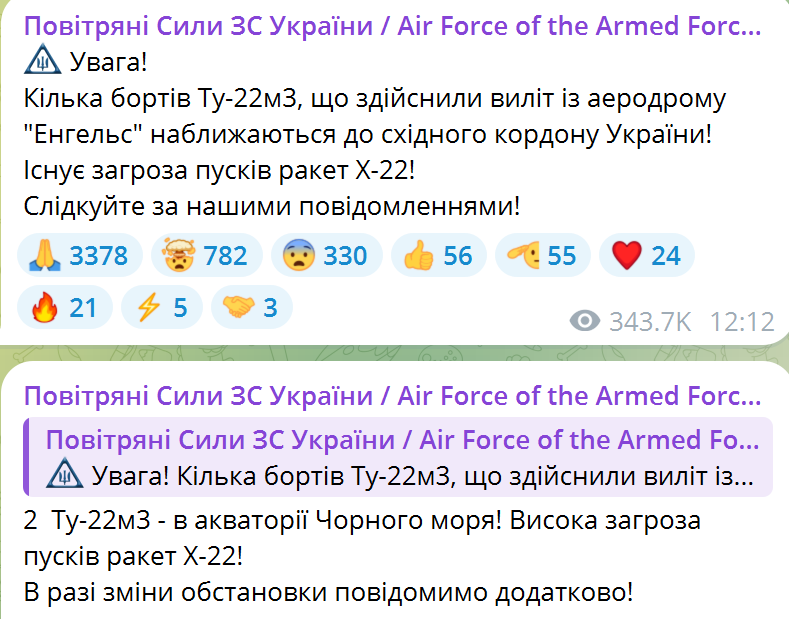 Повітряні Сили ЗС України / Air Force of the Armed Forc...
Увага!
Кілька бортів Ту-22м3, що здійснили виліт із аеродрому "Енгельс" наближаються до східного кордону України!
Існує загроза пусків ракет Х-22!
Слідкуйте за нашими повідомленнями!

3378 782 330 56 55 24
21 5 3
343.7K 12:12

Повітряні Сили ЗС України / Air Force of the Armed Forc...

Повітряні Сили ЗС України / Air Force of the Armed Fo...
Увага! Кілька бортів Ту-22м3, що здійснили виліт із...

2 Ту-22м3 - в акваторії Чорного моря! Висока загроза пусків ракет Х-22!
В разі зміни обстановки повідомимо додатково!